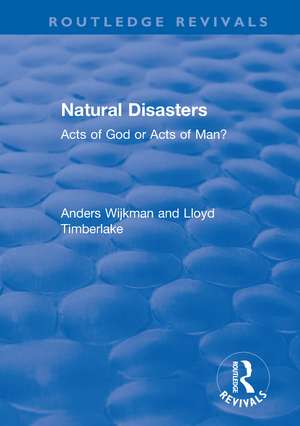 ROUTLEDGE REVIVALS

Natural Disasters

Acts of God or Acts of Man?

Anders Wijkman and Lloyd Timberlake

ROUTLEDGE
REVIVALS